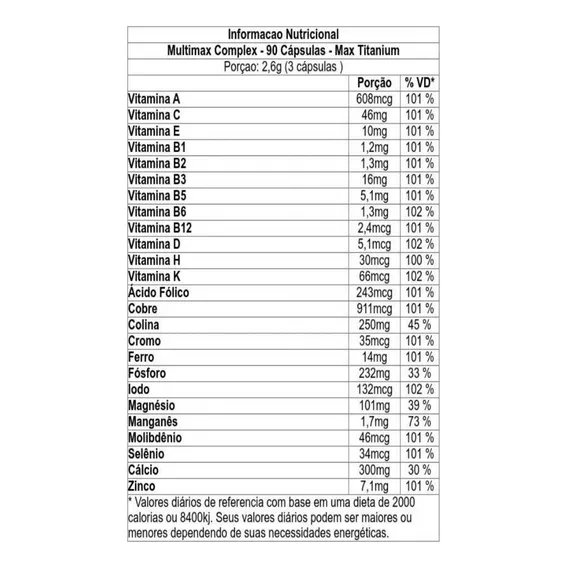 Informacao Nutricional
Multimax Complex - 90 Cápsulas - Max Titanium
Porçao: 2,6g (3 cápsulas )

| | Porção | % VD* |
|---|---|---|
| Vitamina A | 608mcg | 101 % |
| Vitamina C | 46mg | 101 % |
| Vitamina E | 10mg | 101 % |
| Vitamina B1 | 1,2mg | 101 % |
| Vitamina B2 | 1,3mg | 101 % |
| Vitamina B3 | 16mg | 101 % |
| Vitamina B5 | 5,1mg | 101 % |
| Vitamina B6 | 1,3mg | 102 % |
| Vitamina B12 | 2,4mcg | 101 % |
| Vitamina D | 5,1mcg | 102 % |
| Vitamina H | 30mcg | 100 % |
| Vitamina K | 66mcg | 102 % |
| Ácido Fólico | 243mcg | 101 % |
| Cobre | 911mcg | 101 % |
| Colina | 250mg | 45 % |
| Cromo | 35mcg | 101 % |
| Ferro | 14mg | 101 % |
| Fósforo | 232mg | 33 % |
| Iodo | 132mcg | 102 % |
| Magnésio | 101mg | 39 % |
| Manganês | 1,7mg | 73 % |
| Molibdênio | 46mcg | 101 % |
| Selênio | 34mcg | 101 % |
| Cálcio | 300mg | 30 % |
| Zinco | 7,1mg | 101 % |

* Valores diários de referencia com base em uma dieta de 2000 calorias ou 8400kj. Seus valores diários podem ser maiores ou menores dependendo de suas necessidades energéticas.